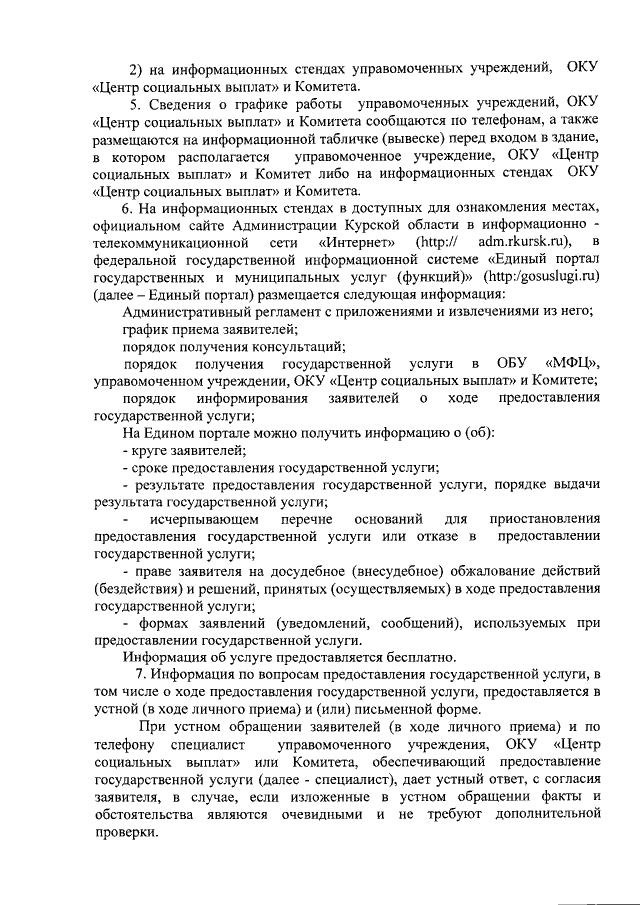 2) на информационных стендах управомоченных учреждений, ОКУ «Центр социальных выплат» и Комитета.

5. Сведения о графике работы управомоченных учреждений, ОКУ «Центр социальных выплат» и Комитета сообщаются по телефонам, а также размещаются на информационной табличке (вывеске) перед входом в здание, в котором располагается управомоченное учреждение, ОКУ «Центр социальных выплат» и Комитет либо на информационных стендах ОКУ «Центр социальных выплат» и Комитета.

6. На информационных стендах в доступных для ознакомления местах, официальном сайте Администрации Курской области в информационно - телекоммуникационной сети «Интернет» (http:// adm.rkursk.ru), в федеральной государственной информационной системе «Единый портал государственных и муниципальных услуг (функций)» (http:/gosuslugi.ru) (далее – Единый портал) размещается следующая информация:

Административный регламент с приложениями и извлечениями из него;

график приема заявителей;

порядок получения консультаций;

порядок получения государственной услуги в ОБУ «МФЦ», управомоченном учреждении, ОКУ «Центр социальных выплат» и Комитете;

порядок информирования заявителей о ходе предоставления государственной услуги;

На Едином портале можно получить информацию о (об):

- круге заявителей;

- сроке предоставления государственной услуги;

- результате предоставления государственной услуги, порядке выдачи результата государственной услуги;

- исчерпывающем перечне оснований для приостановления предоставления государственной услуги или отказе в предоставлении государственной услуги;

- праве заявителя на досудебное (внесудебное) обжалование действий (бездействия) и решений, принятых (осуществляемых) в ходе предоставления государственной услуги;

- формах заявлений (уведомлений, сообщений), используемых при предоставлении государственной услуги.

Информация об услуге предоставляется бесплатно.

7. Информация по вопросам предоставления государственной услуги, в том числе о ходе предоставления государственной услуги, предоставляется в устной (в ходе личного приема) и (или) письменной форме.

При устном обращении заявителей (в ходе личного приема) и по телефону специалист управомоченного учреждения, ОКУ «Центр социальных выплат» или Комитета, обеспечивающий предоставление государственной услуги (далее - специалист), дает устный ответ, с согласия заявителя, в случае, если изложенные в устном обращении факты и обстоятельства являются очевидными и не требуют дополнительной проверки.